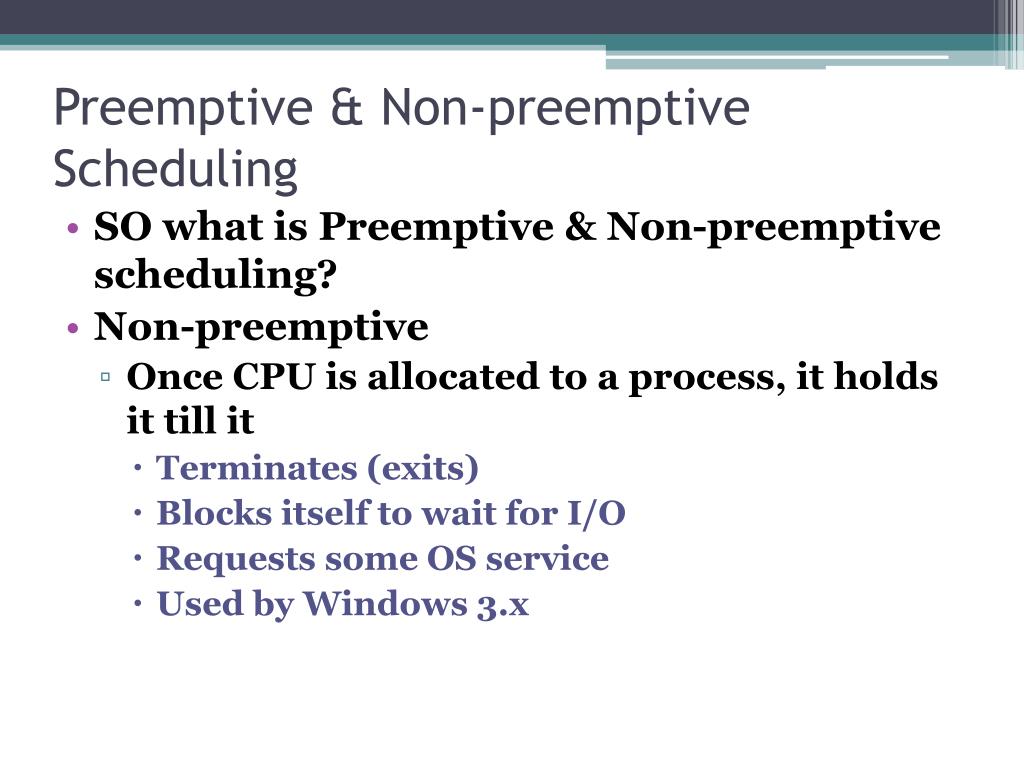 Preemptive & Non-preemptive Scheduling

• SO what is Preemptive & Non-preemptive scheduling?
• Non-preemptive
▫ Once CPU is allocated to a process, it holds it till it
• Terminates (exits)
• Blocks itself to wait for I/O
• Requests some OS service
• Used by Windows 3.x